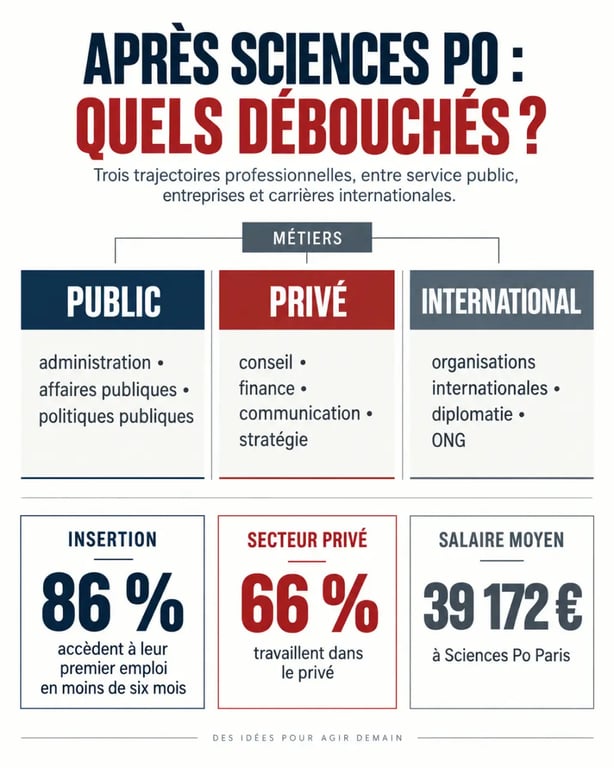 APRÈS SCIENCES PO :
QUELS DÉBOUCHÉS ?

Trois trajectoires professionnelles, entre service public, entreprises et carrières internationales.

MÉTIERS

PUBLIC

administration •
affaires publiques •
politiques publiques

PRIVÉ

conseil •
finance •
communication •
stratégie

INTERNATIONAL

organisations internationales •
diplomatie •
ONG

INSERTION

86 %

accèdent à leur premier emploi en moins de six mois

SECTEUR PRIVÉ

66 %

travaillent dans le privé

SALAIRE MOYEN

39 172 €

à Sciences Po Paris

DES IDÉES POUR AGIR DEMAIN